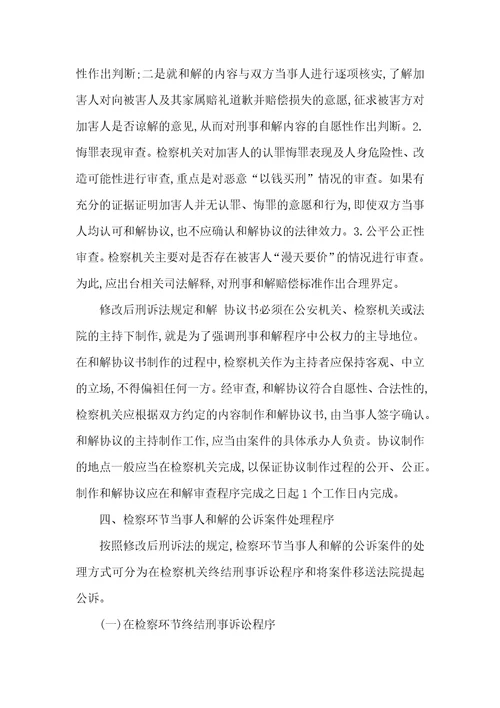 性作出判断;二是就和解的内容与双方当事人进行逐项核实,了解加害人对向被害人及其家属赔礼道歉并赔偿损失的意愿,征求被害方对加害人是否谅解的意见,从而对刑事和解内容的自愿性作出判断。2.悔罪表现审查。检察机关对加害人的认罪悔罪表现及人身危险性、改造可能性进行审查,重点是对恶意“以钱买刑”情况的审查。如果有充分的证据证明加害人并无认罪、悔罪的意愿和行为,即使双方当事人均认可和解协议,也不应确认和解协议的法律效力。3.公平公正性审查。检察机关主要对是否存在被害人“漫天要价”的情况进行审查。为此,应出台相关司法解释,对刑事和解赔偿标准作出合理界定。

修改后刑诉法规定和解 协议书必须在公安机关、检察机关或法院的主持下制作,就是为了强调刑事和解程序中公权力的主导地位。在和解协议书制作的过程中,检察机关作为主持者应保持客观、中立的立场,不得偏袒任何一方。经审查,和解协议符合自愿性、合法性的,检察机关应根据双方约定的内容制作和解协议书,由当事人签字确认。和解协议的主持制作工作,应当由案件的具体承办人负责。协议制作的地点一般应当在检察机关完成,以保证协议制作过程的公开、公正。制作和解协议应在和解审查程序完成之日起1个工作日内完成。

四、检察环节当事人和解的公诉案件处理程序

按照修改后刑诉法的规定,检察环节当事人和解的公诉案件的处理方式可分为在检察机关终结刑事诉讼程序和将案件移送法院提起公诉。

(一)在检察环节终结刑事诉讼程序